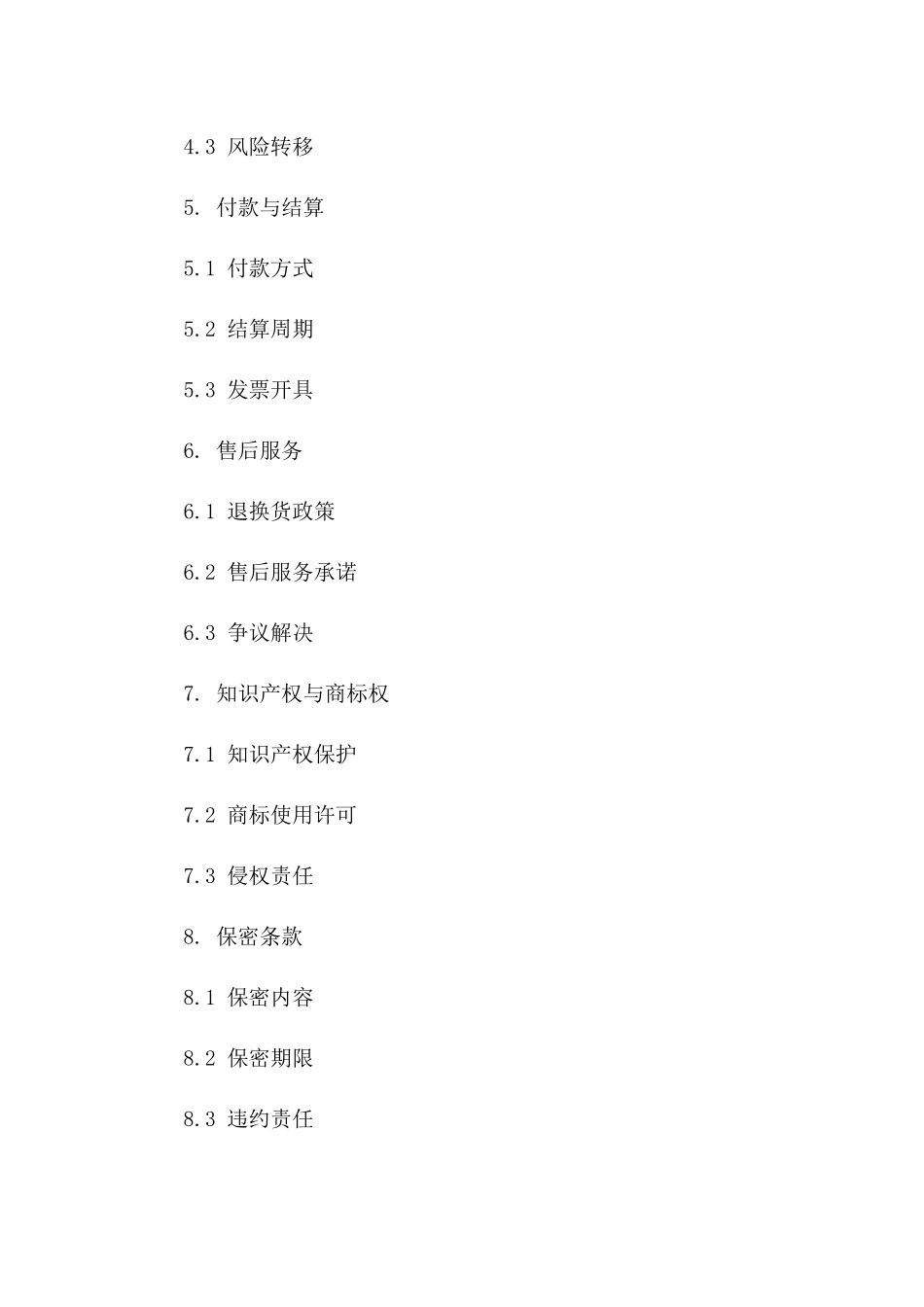 4.3 风险转移

5. 付款与结算

5.1 付款方式

5.2 结算周期

5.3 发票开具

6. 售后服务

6.1 退换货政策

6.2 售后服务承诺

6.3 争议解决

7. 知识产权与商标权

7.1 知识产权保护

7.2 商标使用许可

7.3 侵权责任

8. 保密条款

8.1 保密内容

8.2 保密期限

8.3 违约责任